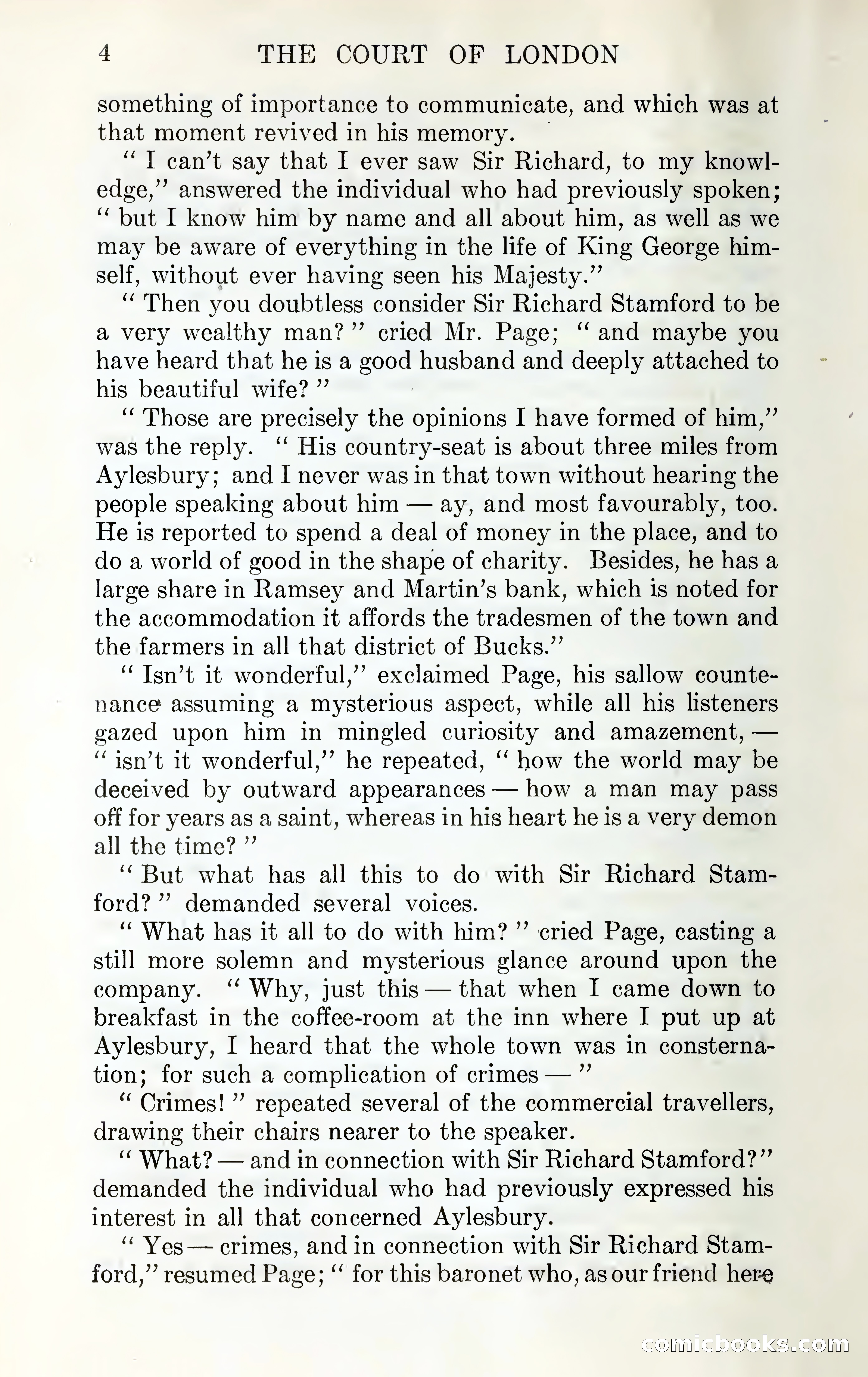 4 THE COURT OF LONDON

something of importance to communicate, and which was at that moment revived in his memory.

" I can't say that I ever saw Sir Richard, to my knowledge," answered the individual who had previously spoken; " but I know him by name and all about him, as well as we may be aware of everything in the life of King George himself, without ever having seen his Majesty."

" Then you doubtless consider Sir Richard Stamford to be a very wealthy man? " cried Mr. Page; " and maybe you have heard that he is a good husband and deeply attached to his beautiful wife? "

" Those are precisely the opinions I have formed of him," was the reply. " His country-seat is about three miles from Aylesbury; and I never was in that town without hearing the people speaking about him — ay, and most favourably, too. He is reported to spend a deal of money in the place, and to do a world of good in the shape of charity. Besides, he has a large share in Ramsey and Martin's bank, which is noted for the accommodation it affords the tradesmen of the town and the farmers in all that district of Bucks."

" Isn't it wonderful," exclaimed Page, his sallow countenance assuming a mysterious aspect, while all his listeners gazed upon him in mingled curiosity and amazement, — " isn't it wonderful," he repeated, " how the world may be deceived by outward appearances — how a man may pass off for years as a saint, whereas in his heart he is a very demon all the time? "

" But what has all this to do with Sir Richard Stamford? " demanded several voices.

" What has it all to do with him? " cried Page, casting a still more solemn and mysterious glance around upon the company. " Why, just this — that when I came down to breakfast in the coffee-room at the inn where I put up at Aylesbury, I heard that the whole town was in consternation; for such a complication of crimes — "

" Crimes! " repeated several of the commercial travellers, drawing their chairs nearer to the speaker.

" What? — and in connection with Sir Richard Stamford?" demanded the individual who had previously expressed his interest in all that concerned Aylesbury.

" Yes — crimes, and in connection with Sir Richard Stamford," resumed Page; " for this baronet who, as our friend here

comicbooks.com